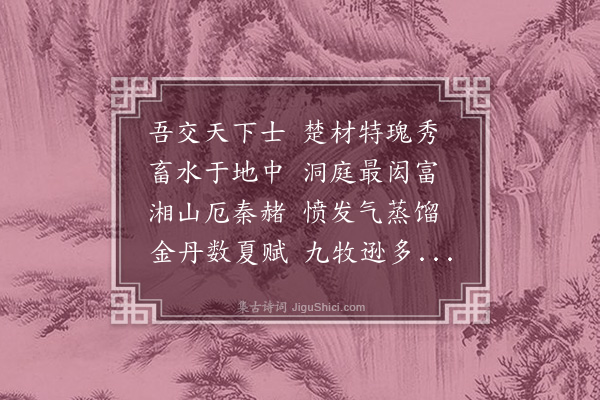 吾交天下士　楚材特瑰秀
畜水于地中　洞庭最闳富
湘山厄秦赭　愤发气蒸馏
金丹数夏赋　九牧逊多...

集古诗词 JiguShici.com